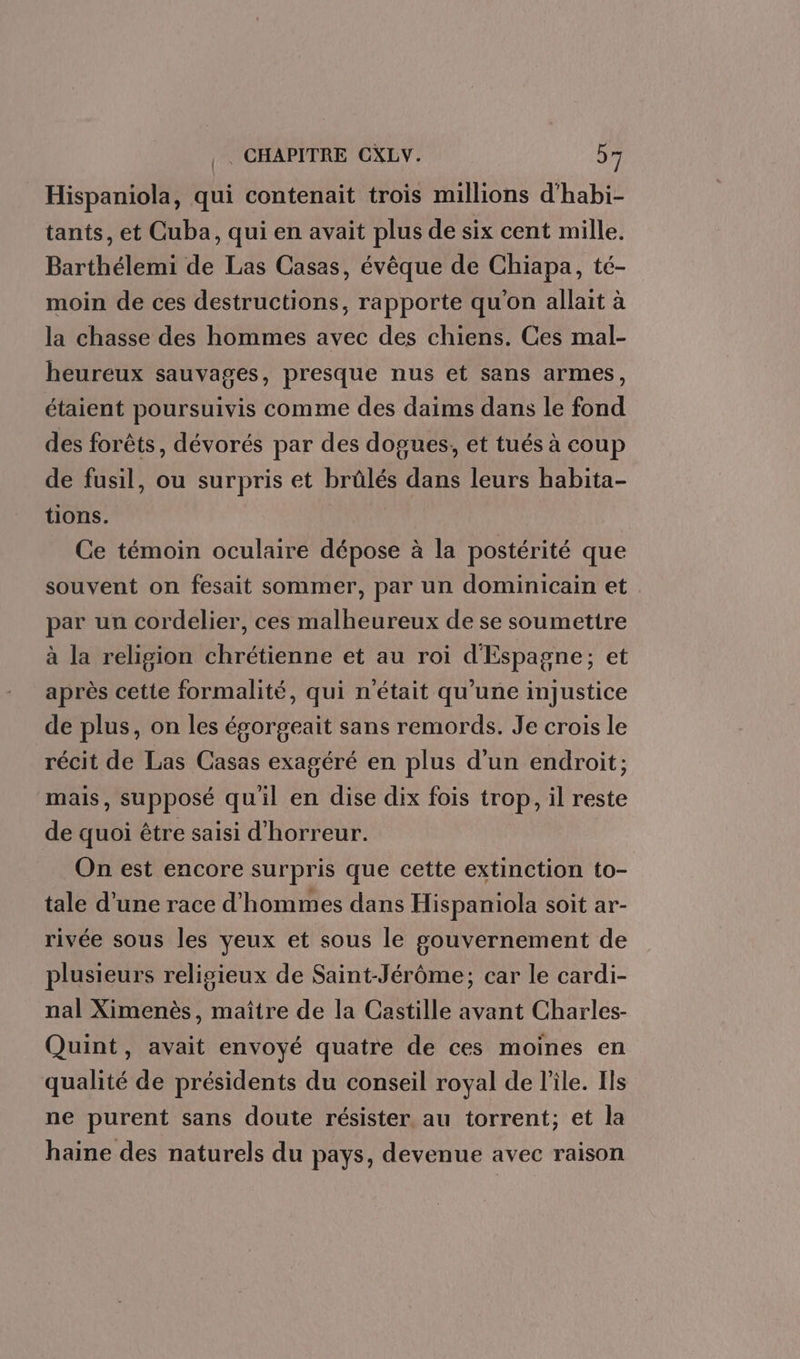 CHAPITRE CXLV. 57

Hispaniola, qui contenait trois millions d'habitants, et Cuba, qui en avait plus de six cent mille. Barthélemi de Las Casas, évêque de Chiapa, témoin de ces destructions, rapporte qu'on allait à la chasse des hommes avec des chiens. Ces malheureux sauvages, presque nus et sans armes, étaient poursuivis comme des daims dans le fond des forêts, dévorés par des dogues, et tués à coup de fusil, ou surpris et brûlés dans leurs habitations.

Ce témoin oculaire dépose à la postérité que souvent on fesait sommer, par un dominicain et par un cordelier, ces malheureux de se soumettre à la religion chrétienne et au roi d'Espagne; et après cette formalité, qui n'était qu'une injustice de plus, on les égorgeait sans remords. Je crois le récit de Las Casas exagéré en plus d'un endroit; mais, supposé qu'il en dise dix fois trop, il reste de quoi être saisi d'horreur.

On est encore surpris que cette extinction totale d'une race d'hommes dans Hispaniola soit arrivée sous les yeux et sous le gouvernement de plusieurs religieux de Saint-Jérôme; car le cardinal Ximenès, maître de la Castille avant Charles-Quint, avait envoyé quatre de ces moines en qualité de présidents du conseil royal de l'île. Ils ne purent sans doute résister au torrent; et la haine des naturels du pays, devenue avec raison